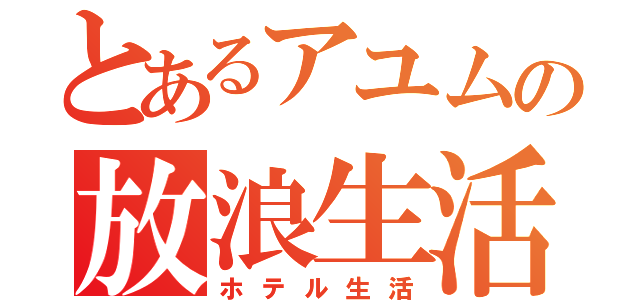 とあるアユムの
放浪生活
ホテル生活